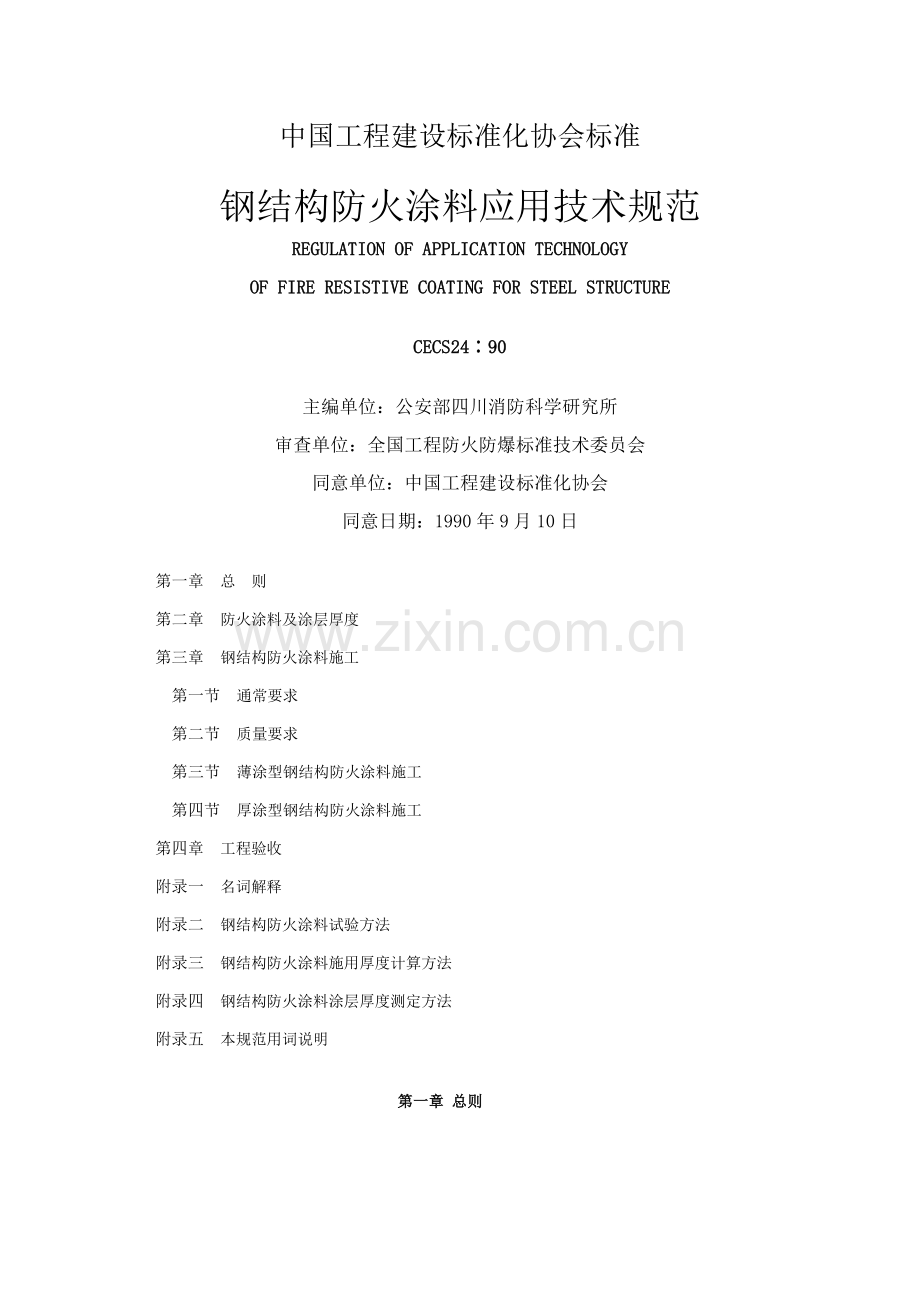 中国工程建设标准化协会标准

钢结构防火涂料应用技术规范

REGULATION OF APPLICATION TECHNOLOGY

OF FIRE RESISTIVE COATING FOR STEEL STRUCTURE

CECS24：90

主编单位：公安部四川消防科学研究所

审查单位：全国工程防火防爆标准技术委员会

同意单位：中国工程建设标准化协会

同意日期：1990 年 9 月 10 日

第一章　总　则

第二章　防火涂料及涂层厚度

www.zixin.com.cn

第三章　钢结构防火涂料施工

第一节　通常要求

第二节　质量要求

第三节　薄涂型钢结构防火涂料施工

第四节　厚涂型钢结构防火涂料施工

第四章　工程验收

附录一　名词解释

附录二　钢结构防火涂料试验方法

附录三　钢结构防火涂料施用厚度计算方法

附录四　钢结构防火涂料涂层厚度测定方法

附录五　本规范用词说明

第一章 总则